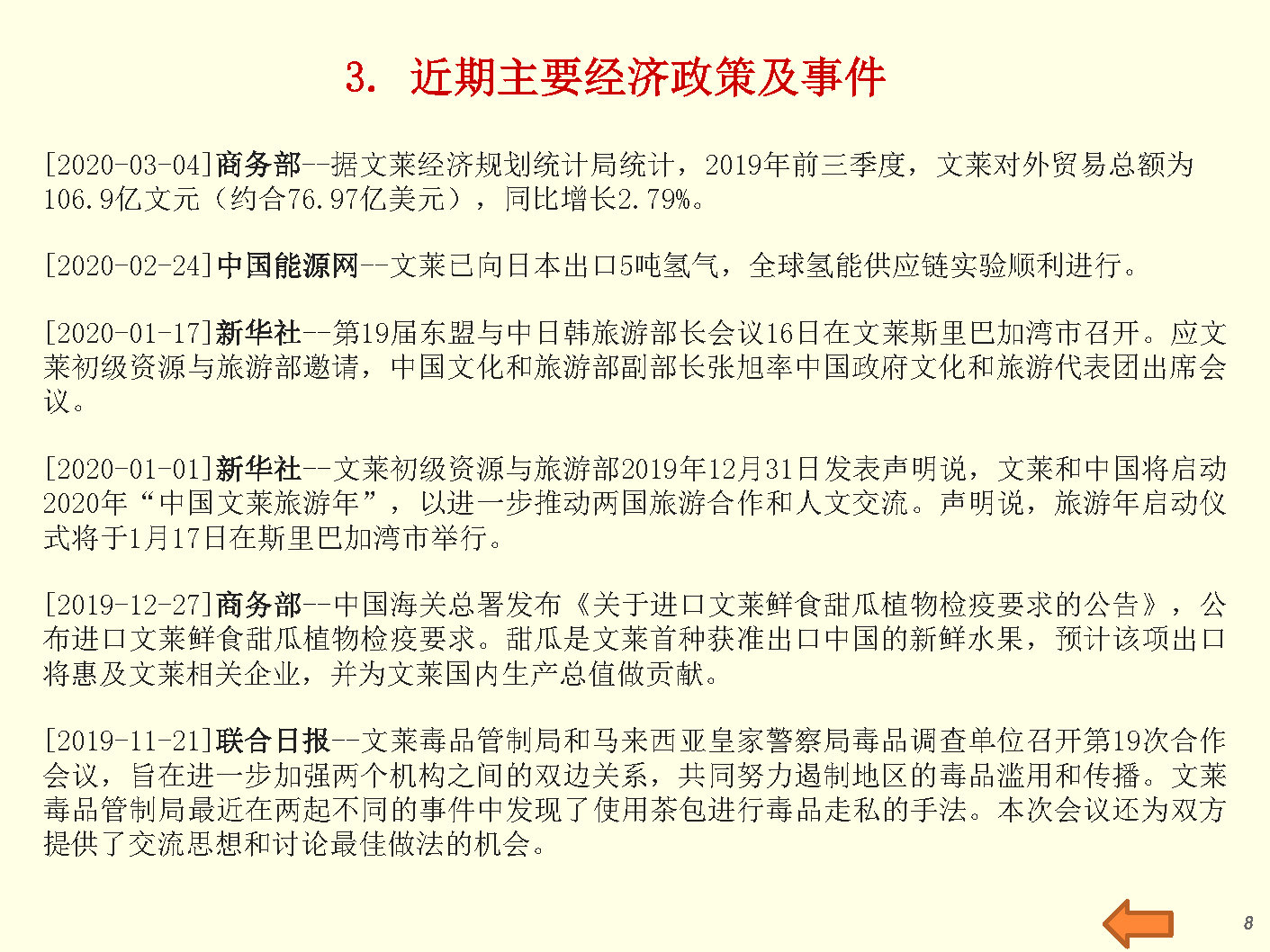 3. 近期主要经济政策及事件

[2020-03-04]商务部--据文莱经济规划统计局统计，2019年前三季度，文莱对外贸易总额为106.9亿文元（约合76.97亿美元），同比增长2.79%。

[2020-02-24]中国能源网--文莱已向日本出口5吨氢气，全球氢能供应链实验顺利进行。

[2020-01-17]新华社--第19届东盟与中日韩旅游部长会议16日在文莱斯里巴加湾市召开。应文莱初级资源与旅游部邀请，中国文化和旅游部副部长张旭率中国政府文化和旅游代表团出席会议。

[2020-01-01]新华社--文莱初级资源与旅游部2019年12月31日发表声明说，文莱和中国将启动2020年“中国文莱旅游年”，以进一步推动两国旅游合作和人文交流。声明说，旅游年启动仪式将于1月17日在斯里巴加湾市举行。

[2019-12-27]商务部--中国海关总署发布《关于进口文莱鲜食甜瓜植物检疫要求的公告》，公布进口文莱鲜食甜瓜植物检疫要求。甜瓜是文莱首种获准出口中国的新鲜水果，预计该项出口将惠及文莱相关企业，并为文莱国内生产总值做贡献。

[2019-11-21]联合日报--文莱毒品管制局和马来西亚皇家警察局毒品调查单位召开第19次合作会议，旨在进一步加强两个机构之间的双边关系，共同努力遏制地区的毒品滥用和传播。文莱毒品管制局最近在两起不同的事件中发现了使用茶包进行毒品走私的手法。本次会议还为双方提供了交流思想和讨论最佳做法的机会。

8